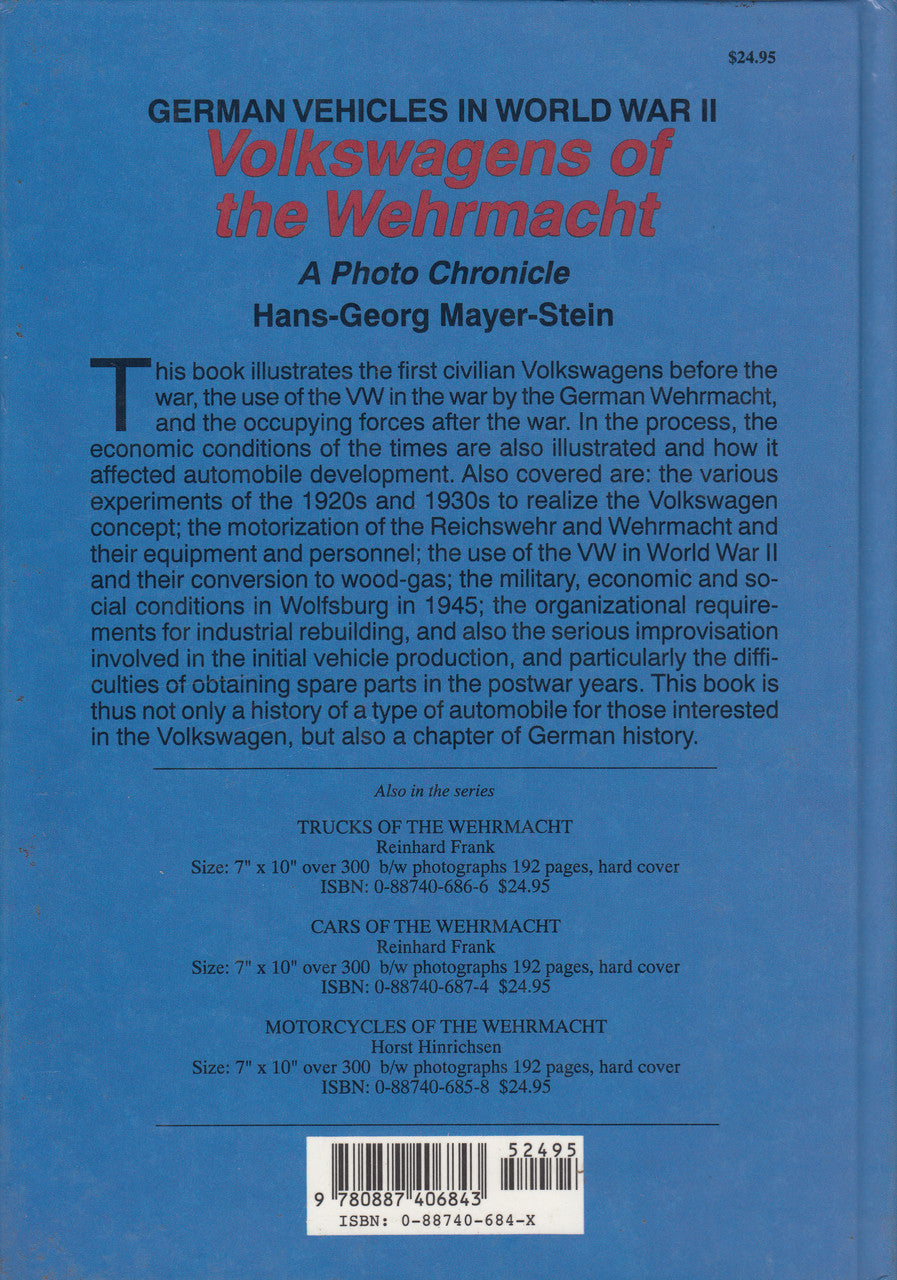 $24.95

GERMAN VEHICLES IN WORLD WAR II
Volkswagens of the Wehrmacht
A Photo Chronicle
Hans-Georg Mayer-Stein

This book illustrates the first civilian Volkswagens before the war, the use of the VW in the war by the German Wehrmacht, and the occupying forces after the war. In the process, the economic conditions of the times are also illustrated and how it affected automobile development. Also covered are: the various experiments of the 1920s and 1930s to realize the Volkswagen concept; the motorization of the Reichswehr and Wehrmacht and their equipment and personnel; the use of the VW in World War II and their conversion to wood-gas; the military, economic and social conditions in Wolfsburg in 1945; the organizational requirements for industrial rebuilding, and also the serious improvisation involved in the initial vehicle production, and particularly the difficulties of obtaining spare parts in the postwar years. This book is thus not only a history of a type of automobile for those interested in the Volkswagen, but also a chapter of German history.

Also in the series

TRUCKS OF THE WEHRMACHT
Reinhard Frank
Size: 7" x 10" over 300 b/w photographs 192 pages, hard cover
ISBN: 0-88740-686-6 $24.95

CARS OF THE WEHRMACHT
Reinhard Frank
Size: 7" x 10" over 300 b/w photographs 192 pages, hard cover
ISBN: 0-88740-687-4 $24.95

MOTORCYCLES OF THE WEHRMACHT
Horst Hinrichsen
Size: 7" x 10" over 300 b/w photographs 192 pages, hard cover
ISBN: 0-88740-685-8 $24.95

52495
9 780887 406843
ISBN: 0-88740-684-X